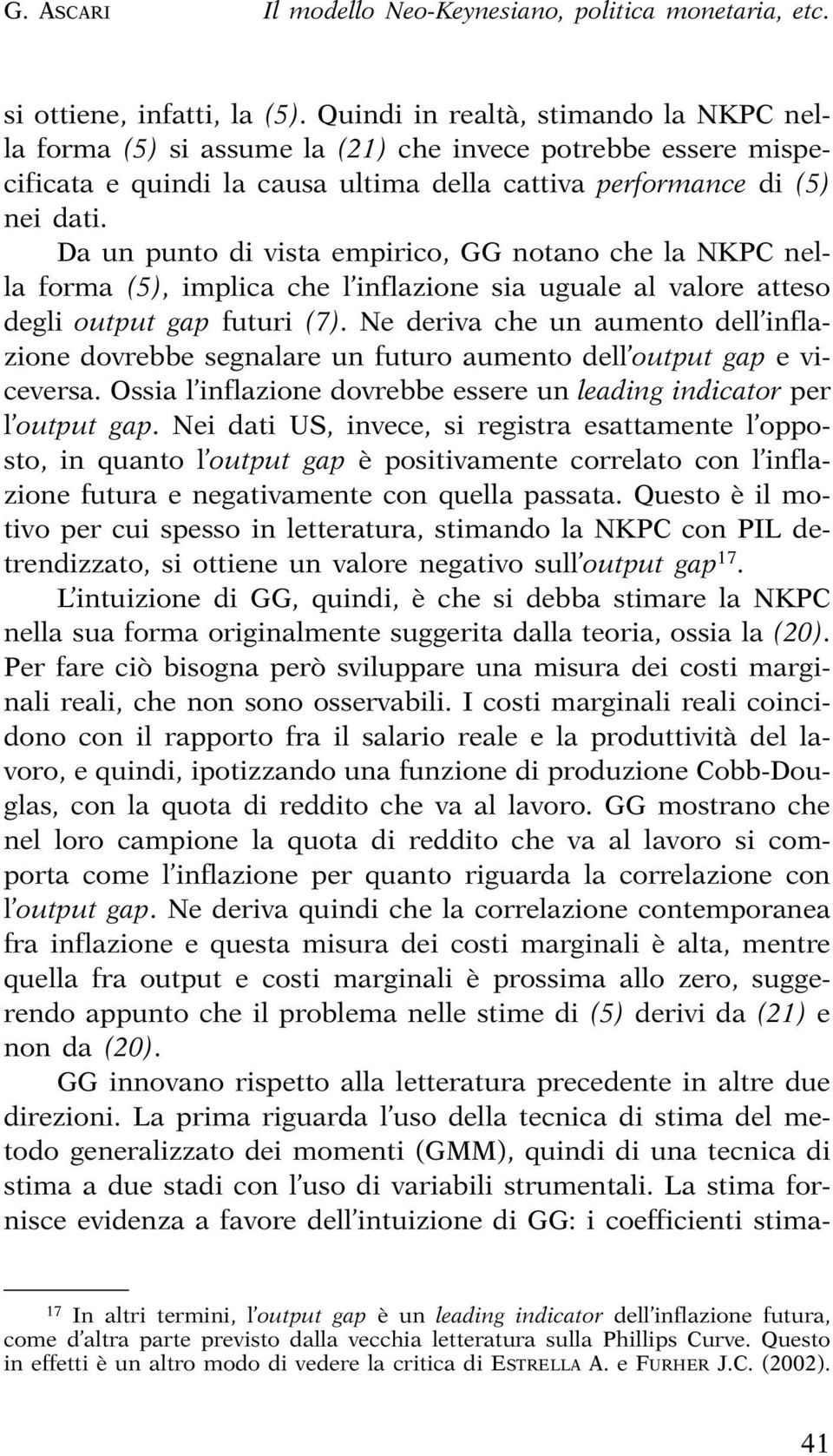 G. ASCARI Il modello Neo-Keynesiano, politica monetaria, etc.

si ottiene, infatti, la (5). Quindi in realtà, stimando la NKPC nella forma (5) si assume la (21) che invece potrebbe essere mispecificata e quindi la causa ultima della cattiva performance di (5) nei dati.

Da un punto di vista empirico, GG notano che la NKPC nella forma (5), implica che l'inflazione sia uguale al valore atteso degli output gap futuri (7). Ne deriva che un aumento dell'inflazione dovrebbe segnalare un futuro aumento dell'output gap e viceversa. Ossia l'inflazione dovrebbe essere un leading indicator per l'output gap. Nei dati US, invece, si registra esattamente l'opposto, in quanto l'output gap è positivamente correlato con l'inflazione futura e negativamente con quella passata. Questo è il motivo per cui spesso in letteratura, stimando la NKPC con PIL detrendizzato, si ottiene un valore negativo sull'output gap$^{17}$.

L'intuizione di GG, quindi, è che si debba stimare la NKPC nella sua forma originalmente suggerita dalla teoria, ossia la (20). Per fare ciò bisogna però sviluppare una misura dei costi marginali reali, che non sono osservabili. I costi marginali reali coincidono con il rapporto fra il salario reale e la produttività del lavoro, e quindi, ipotizzando una funzione di produzione Cobb-Douglas, con la quota di reddito che va al lavoro. GG mostrano che nel loro campione la quota di reddito che va al lavoro si comporta come l'inflazione per quanto riguarda la correlazione con l'output gap. Ne deriva quindi che la correlazione contemporanea fra inflazione e questa misura dei costi marginali è alta, mentre quella fra output e costi marginali è prossima allo zero, suggerendo appunto che il problema nelle stime di (5) derivi da (21) e non da (20).

GG innovano rispetto alla letteratura precedente in altre due direzioni. La prima riguarda l'uso della tecnica di stima del metodo generalizzato dei momenti (GMM), quindi di una tecnica di stima a due stadi con l'uso di variabili strumentali. La stima fornisce evidenza a favore dell'intuizione di GG: i coefficienti stima-

$^{17}$ In altri termini, l'output gap è un leading indicator dell'inflazione futura, come d'altra parte previsto dalla vecchia letteratura sulla Phillips Curve. Questo in effetti è un altro modo di vedere la critica di ESTRELLA A. e FURHER J.C. (2002).

41